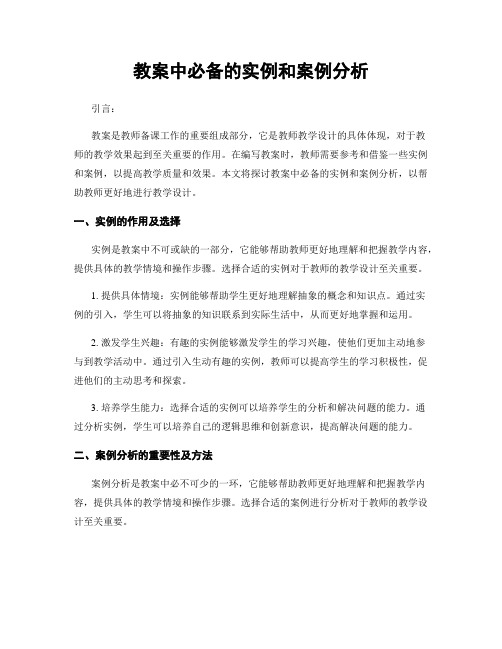 教案中必备的实例和案例分析

引言：

教案是教师备课工作的重要组成部分，它是教师教学设计的具体体现，对于教师的教学效果起到至关重要的作用。在编写教案时，教师需要参考和借鉴一些实例和案例，以提高教学质量和效果。本文将探讨教案中必备的实例和案例分析，以帮助教师更好地进行教学设计。

一、实例的作用及选择

实例是教案中不可或缺的一部分，它能够帮助教师更好地理解和把握教学内容，提供具体的教学情境和操作步骤。选择合适的实例对于教师的教学设计至关重要。

1. 提供具体情境：实例能够帮助学生更好地理解抽象的概念和知识点。通过实例的引入，学生可以将抽象的知识联系到实际生活中，从而更好地掌握和运用。

2. 激发学生兴趣：有趣的实例能够激发学生的学习兴趣，使他们更加主动地参与到教学活动中。通过引入生动有趣的实例，教师可以提高学生的学习积极性，促进他们的主动思考和探索。

3. 培养学生能力：选择合适的实例可以培养学生的分析和解决问题的能力。通过分析实例，学生可以培养自己的逻辑思维和创新意识，提高解决问题的能力。

二、案例分析的重要性及方法

案例分析是教案中必不可少的一环，它能够帮助教师更好地理解和把握教学内容，提供具体的教学情境和操作步骤。选择合适的案例进行分析对于教师的教学设计至关重要。